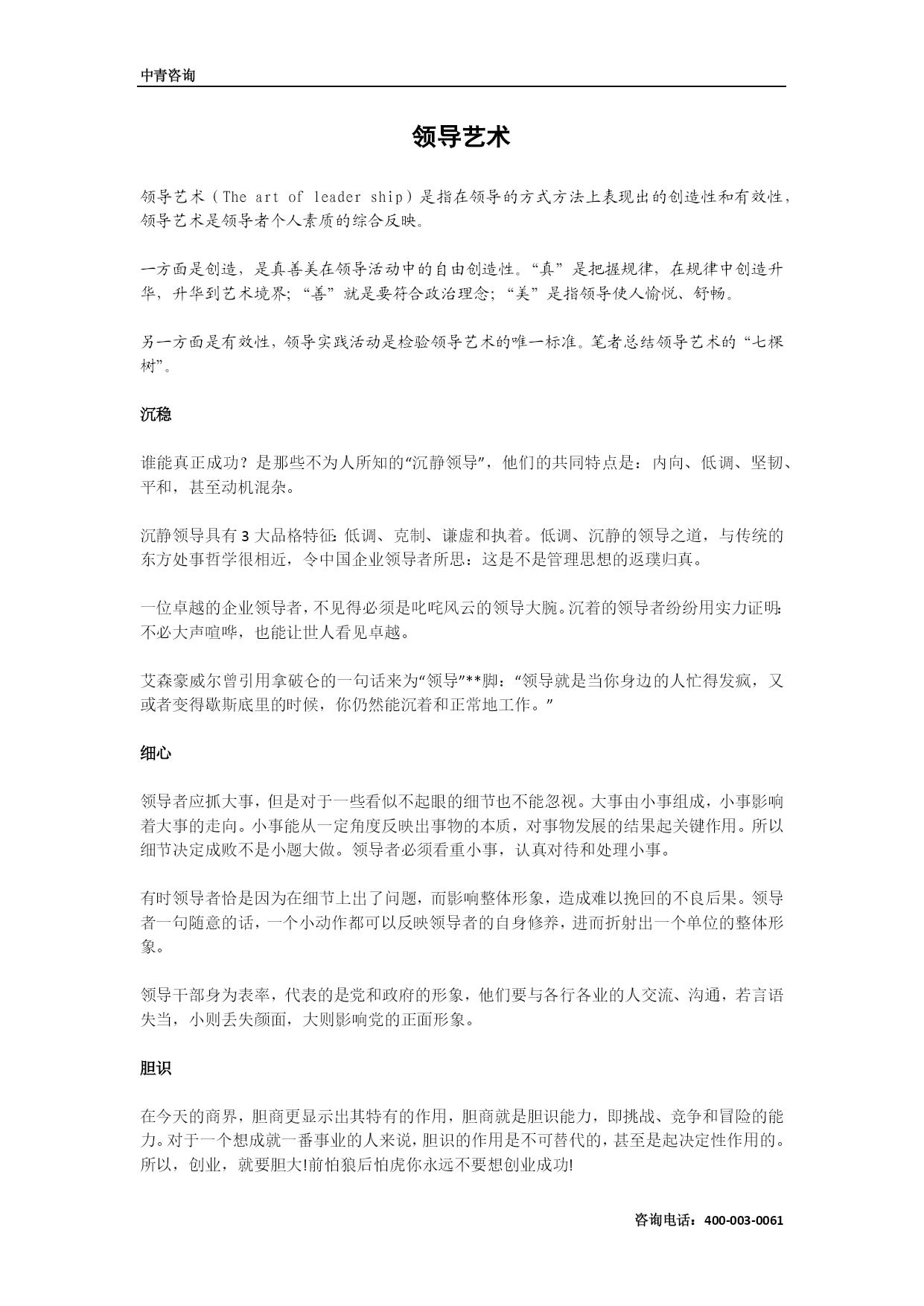 中青咨询

领导艺术

领导艺术（The art of leader ship）是指在领导的方式方法上表现出的创造性和有效性，领导艺术是领导者个人素质的综合反映。

一方面是创造，是真善美在领导活动中的自由创造性。“真”是把握规律，在规律中创造升华，升华到艺术境界；“善”就是要符合政治理念；“美”是指领导使人愉悦、舒畅。

另一方面是有效性，领导实践活动是检验领导艺术的唯一标准。笔者总结领导艺术的“七棵树”。

沉稳

谁能真正成功？是那些不为人所知的“沉静领导”，他们的共同特点是：内向、低调、坚韧、平和，甚至动机混杂。

沉静领导具有 3 大品格特征：低调、克制、谦虚和执着。低调、沉静的领导之道，与传统的东方处事哲学很相近，令中国企业领导者所思：这是不是管理思想的返璞归真。

一位卓越的企业领导者，不见得必须是叱咤风云的领导大腕。沉着的领导者纷纷用实力证明：不必大声喧哗，也能让世人看见卓越。

艾森豪威尔曾引用拿破仑的一句话来为“领导”**脚：“领导就是当你身边的人忙得发疯，又或者变得歇斯底里的时候，你仍然能沉着和正常地工作。”

细心

领导者应抓大事，但是对于一些看似不起眼的细节也不能忽视。大事由小事组成，小事影响着大事的走向。小事能从一定角度反映出事物的本质，对事物发展的结果起关键作用。所以细节决定成败不是小题大做。领导者必须看重小事，认真对待和处理小事。

有时领导者恰是因为在细节上出了问题，而影响整体形象，造成难以挽回的不良后果。领导者一句随意的话，一个小动作都可以反映领导者的自身修养，进而折射出一个单位的整体形象。

领导干部身为表率，代表的是党和政府的形象，他们要与各行各业的人交流、沟通，若言语失当，小则丢失颜面，大则影响党的正面形象。

胆识

在今天的商界，胆商更显示出其特有的作用，胆商就是胆识能力，即挑战、竞争和冒险的能力。对于一个想成就一番事业的人来说，胆识的作用是不可替代的，甚至是起决定性作用的。所以，创业，就要胆大!前怕狼后怕虎你永远不要想创业成功!

咨询电话：400-003-0061